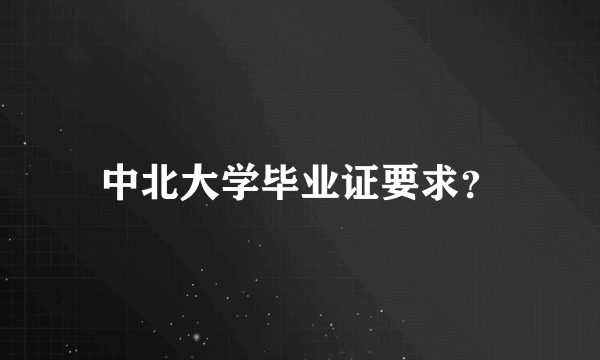 中北大学毕业证要求?